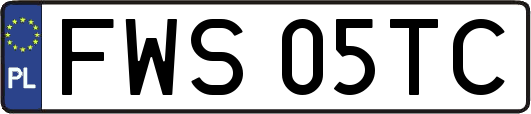 PL
FWS 05TC